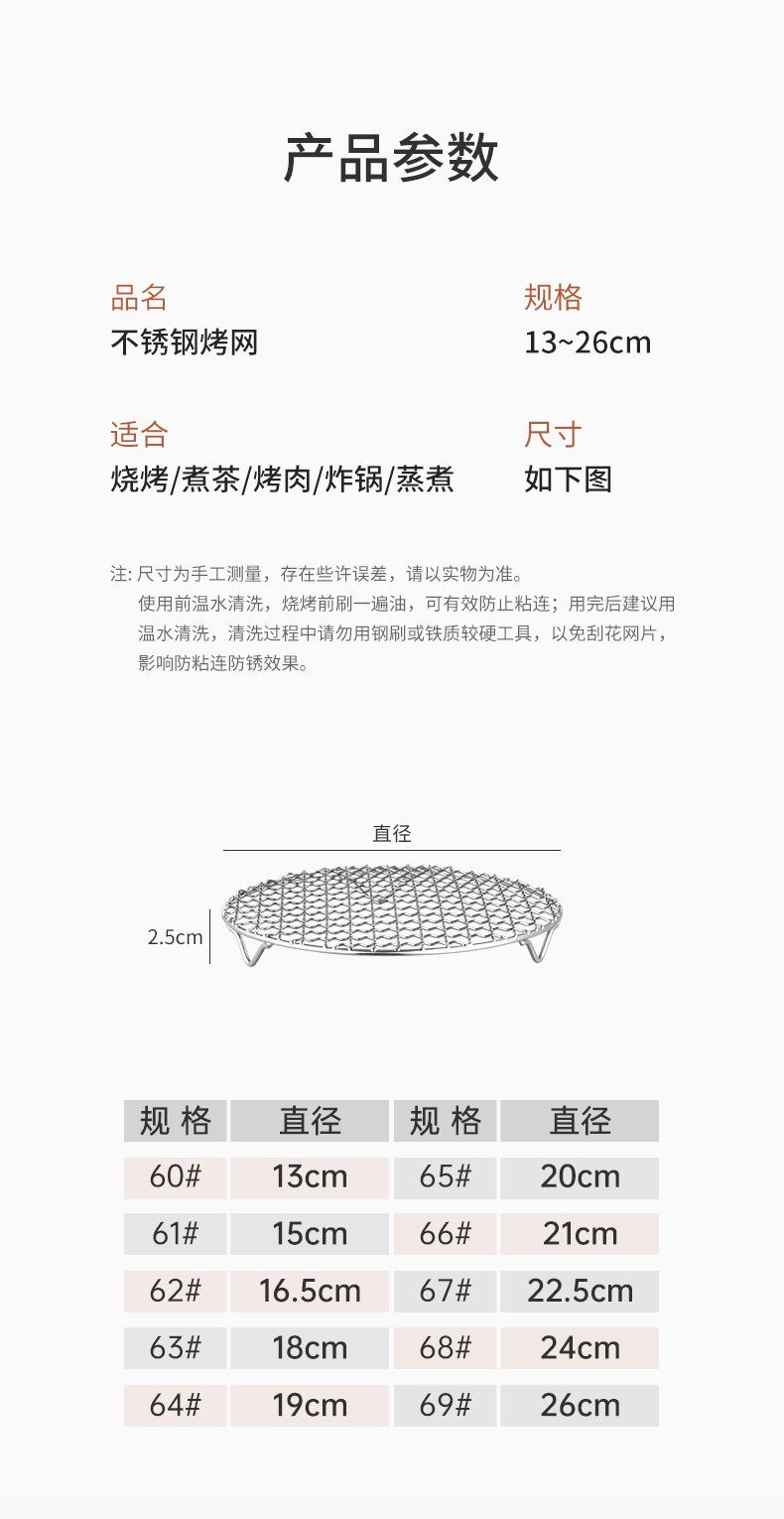 产品参数

品名
不锈钢烤网

规格
13~26cm

适合
烧烤/煮茶/烤肉/炸锅/蒸煮

尺寸
如下图

注: 尺寸为手工测量，存在些许误差，请以实物为准。
使用前温水清洗，烧烤前刷一遍油，可有效防止粘连；用完后建议用温水清洗，清洗过程中请勿用钢刷或铁质较硬工具，以免刮花网片，影响防粘连防锈效果。

直径

2.5cm

| 规 格 | 直径 | 规 格 | 直径 |
|---|---|---|---|
| 60# | 13cm | 65# | 20cm |
| 61# | 15cm | 66# | 21cm |
| 62# | 16.5cm | 67# | 22.5cm |
| 63# | 18cm | 68# | 24cm |
| 64# | 19cm | 69# | 26cm |